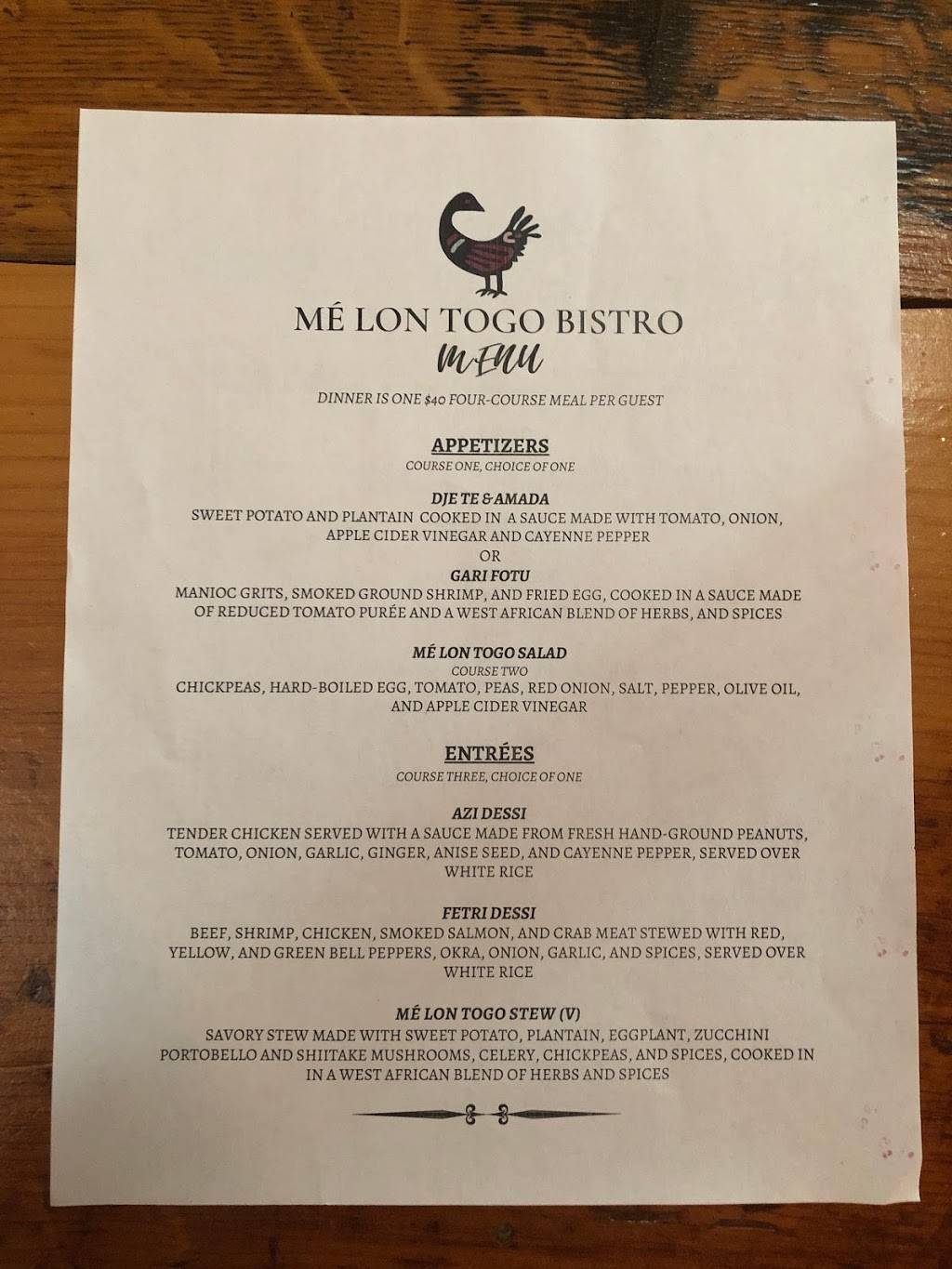 MÉ LON TOGO BISTRO
MENU

DINNER IS ONE $40 FOUR-COURSE MEAL PER GUEST

APPETIZERS
COURSE ONE, CHOICE OF ONE

DJE TE & AMADA
SWEET POTATO AND PLANTAIN COOKED IN A SAUCE MADE WITH TOMATO, ONION, APPLE CIDER VINEGAR AND CAYENNE PEPPER
OR
GARI FOTU
MANIOC GRITS, SMOKED GROUND SHRIMP, AND FRIED EGG, COOKED IN A SAUCE MADE OF REDUCED TOMATO PURÉE AND A WEST AFRICAN BLEND OF HERBS, AND SPICES

MÉ LON TOGO SALAD
COURSE TWO
CHICKPEAS, HARD-BOILED EGG, TOMATO, PEAS, RED ONION, SALT, PEPPER, OLIVE OIL, AND APPLE CIDER VINEGAR

ENTRÉES
COURSE THREE, CHOICE OF ONE

AZI DESSI
TENDER CHICKEN SERVED WITH A SAUCE MADE FROM FRESH HAND-GROUND PEANUTS, TOMATO, ONION, GARLIC, GINGER, ANISE SEED, AND CAYENNE PEPPER, SERVED OVER WHITE RICE

FETRI DESSI
BEEF, SHRIMP, CHICKEN, SMOKED SALMON, AND CRAB MEAT STEWED WITH RED, YELLOW, AND GREEN BELL PEPPERS, OKRA, ONION, GARLIC, AND SPICES, SERVED OVER WHITE RICE

MÉ LON TOGO STEW (V)
SAVORY STEW MADE WITH SWEET POTATO, PLANTAIN, EGGPLANT, ZUCCHINI PORTOBELLO AND SHIITAKE MUSHROOMS, CELERY, CHICKPEAS, AND SPICES, COOKED IN IN A WEST AFRICAN BLEND OF HERBS AND SPICES